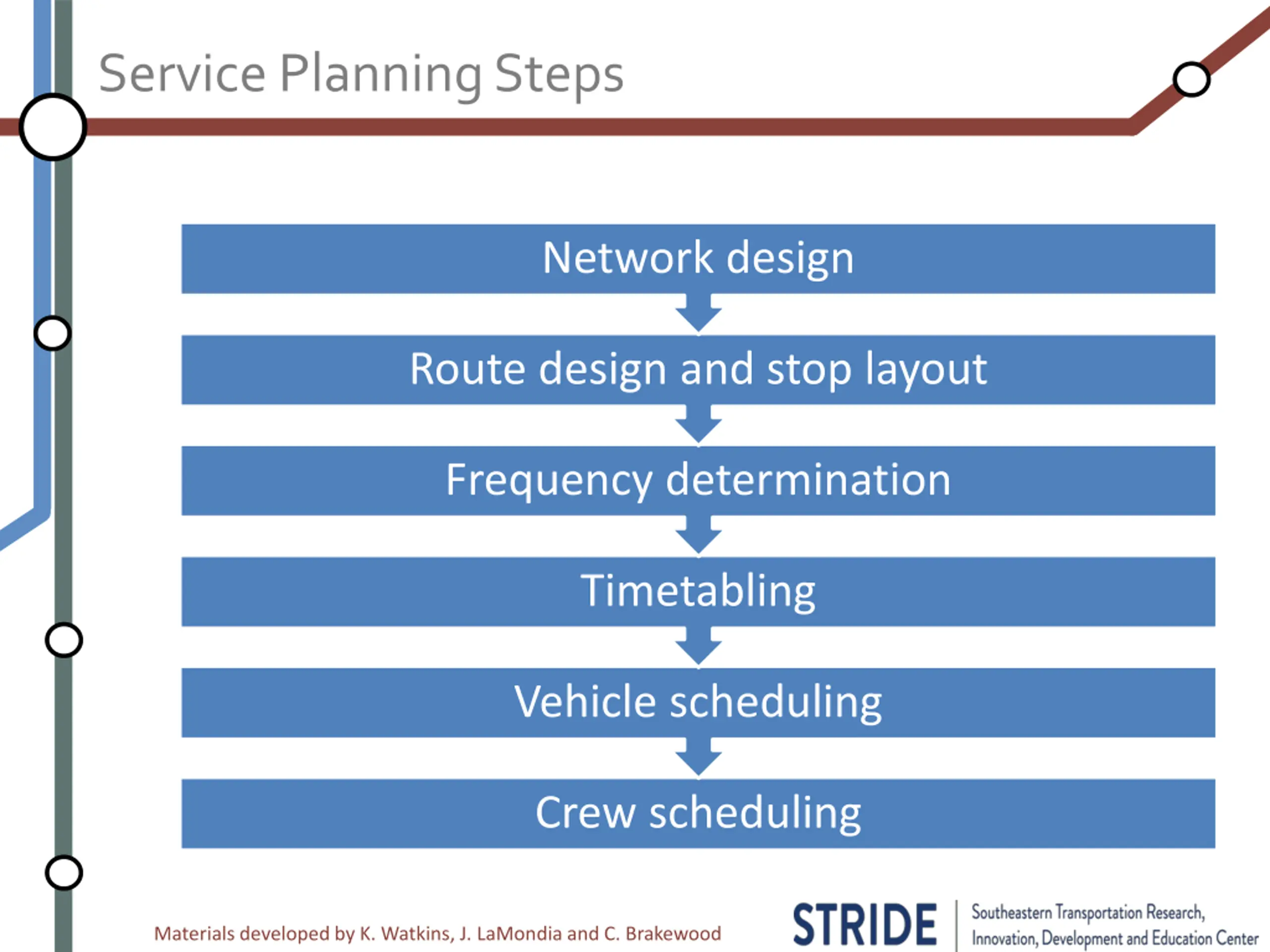 Service Planning Steps

Network design

Route design and stop layout

Frequency determination

Timetabling

Vehicle scheduling

Crew scheduling

Materials developed by K. Watkins, J. LaMondia and C. Brakewood

STRIDE

Southeastern Transportation Research, Innovation, Development and Education Center